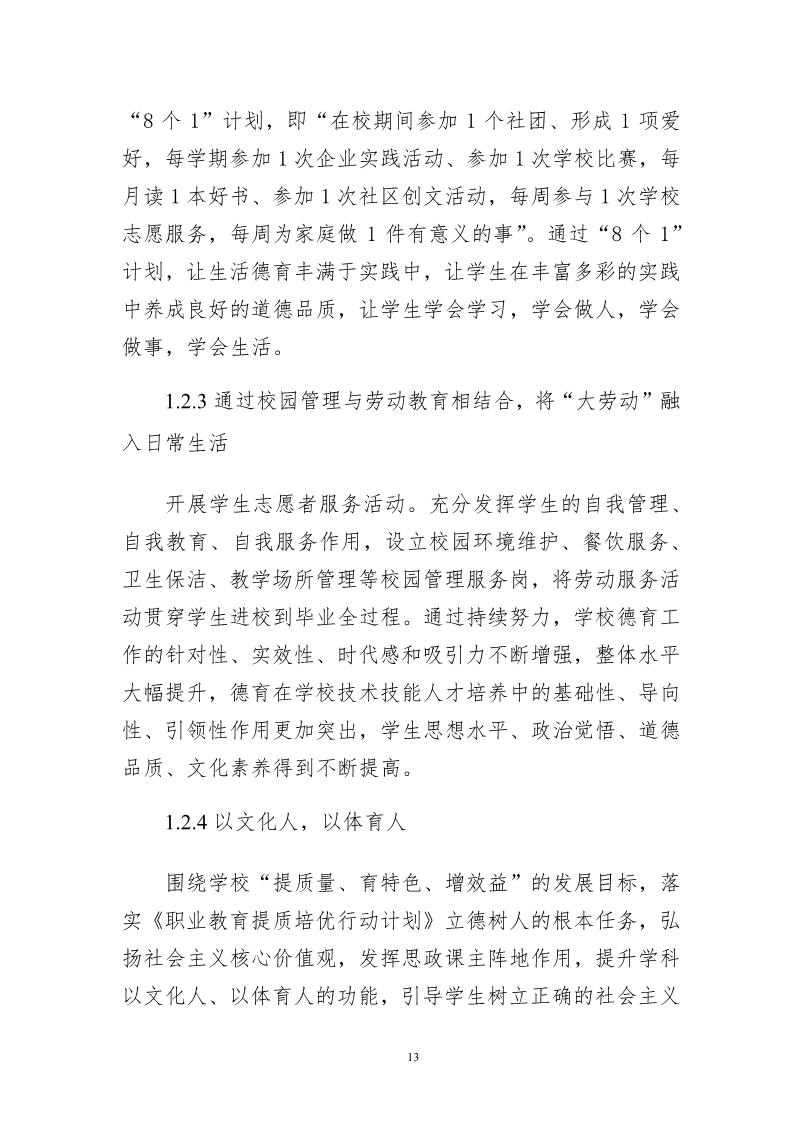 “8 个 1”计划，即“在校期间参加 1 个社团、形成 1 项爱好，每学期参加 1 次企业实践活动、参加 1 次学校比赛，每月读 1 本好书、参加 1 次社区创文活动，每周参与 1 次学校志愿服务，每周为家庭做 1 件有意义的事”。通过“8 个 1”计划，让生活德育丰满于实践中，让学生在丰富多彩的实践中养成良好的道德品质，让学生学会学习，学会做人，学会做事，学会生活。

1.2.3 通过校园管理与劳动教育相结合，将“大劳动”融入日常生活

开展学生志愿者服务活动。充分发挥学生的自我管理、自我教育、自我服务作用，设立校园环境维护、餐饮服务、卫生保洁、教学场所管理等校园管理服务岗，将劳动服务活动贯穿学生进校到毕业全过程。通过持续努力，学校德育工作的针对性、实效性、时代感和吸引力不断增强，整体水平大幅提升，德育在学校技术技能人才培养中的基础性、导向性、引领性作用更加突出，学生思想水平、政治觉悟、道德品质、文化素养得到不断提高。

1.2.4 以文化人，以体育人

围绕学校“提质量、育特色、增效益”的发展目标，落实《职业教育提质培优行动计划》立德树人的根本任务，弘扬社会主义核心价值观，发挥思政课主阵地作用，提升学科以文化人、以体育人的功能，引导学生树立正确的社会主义

13